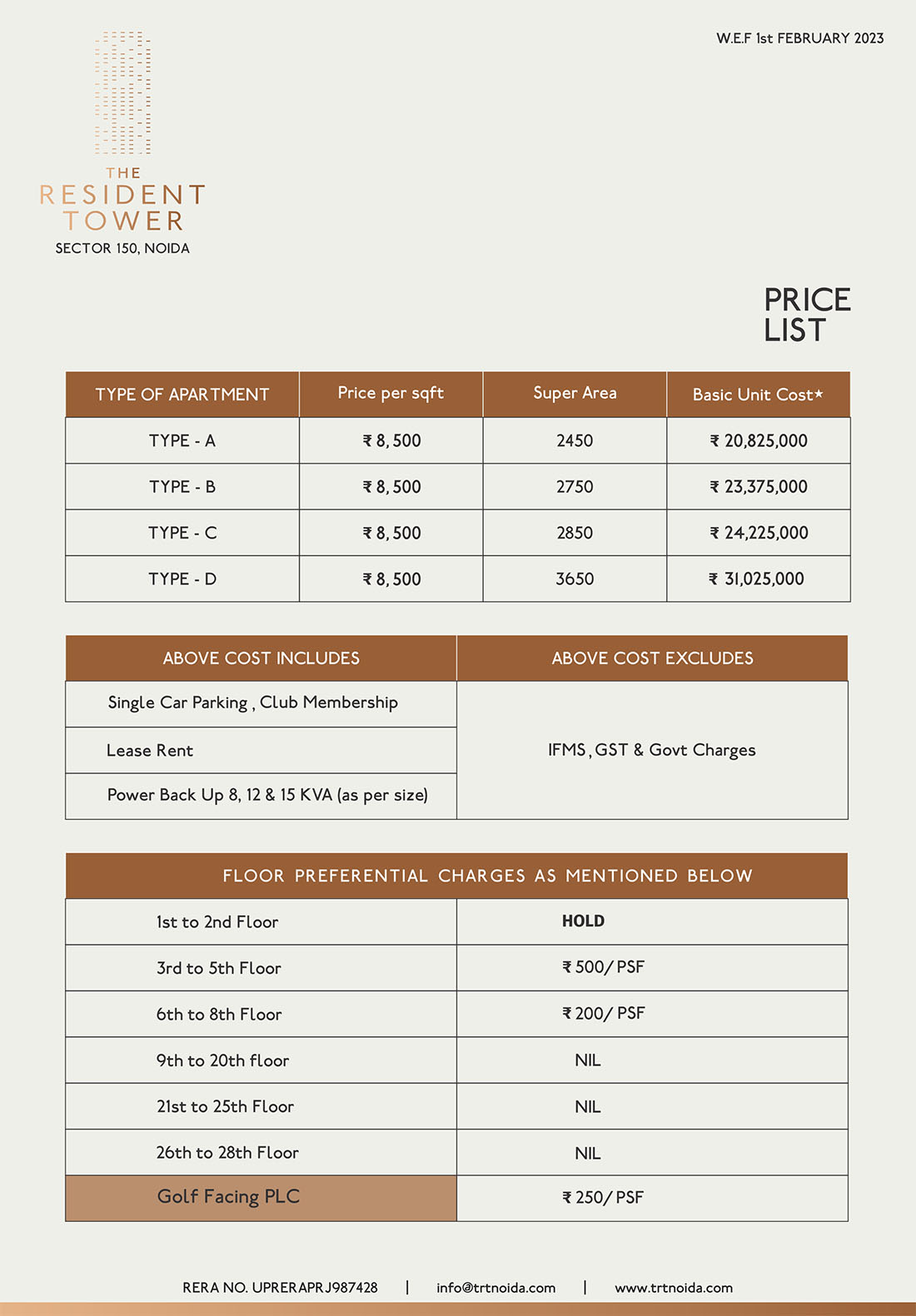 W.E.F 1st FEBRUARY 2023

THE
RESIDENT
TOWER
SECTOR 150, NOIDA

PRICE
LIST

| TYPE OF APARTMENT | Price per sqft | Super Area | Basic Unit Cost* |
|---|---|---|---|
| TYPE - A | ₹ 8, 500 | 2450 | ₹ 20,825,000 |
| TYPE - B | ₹ 8, 500 | 2750 | ₹ 23,375,000 |
| TYPE - C | ₹ 8, 500 | 2850 | ₹ 24,225,000 |
| TYPE - D | ₹ 8, 500 | 3650 | ₹ 31,025,000 |

| ABOVE COST INCLUDES | ABOVE COST EXCLUDES |
|---|---|
| Single Car Parking , Club Membership | IFMS , GST & Govt Charges |
| Lease Rent | |
| Power Back Up 8, 12 & 15 KVA (as per size) | |

| FLOOR PREFERENTIAL CHARGES AS MENTIONED BELOW | |
|---|---|
| 1st to 2nd Floor | HOLD |
| 3rd to 5th Floor | ₹ 500/ PSF |
| 6th to 8th Floor | ₹ 200/ PSF |
| 9th to 20th floor | NIL |
| 21st to 25th Floor | NIL |
| 26th to 28th Floor | NIL |
| Golf Facing PLC | ₹ 250/ PSF |

RERA NO. UPRERAPRJ987428 | info@trtnoida.com | www.trtnoida.com